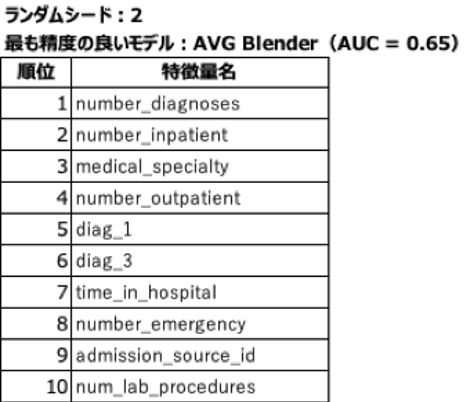 ランダムシード：2

最も精度の良いモデル：AVG Blender（AUC = 0.65）

| 順位 | 特徴量名 |
|---|---|
| 1 | number_diagnoses |
| 2 | number_inpatient |
| 3 | medical_specialty |
| 4 | number_outpatient |
| 5 | diag_1 |
| 6 | diag_3 |
| 7 | time_in_hospital |
| 8 | number_emergency |
| 9 | admission_source_id |
| 10 | num_lab_procedures |